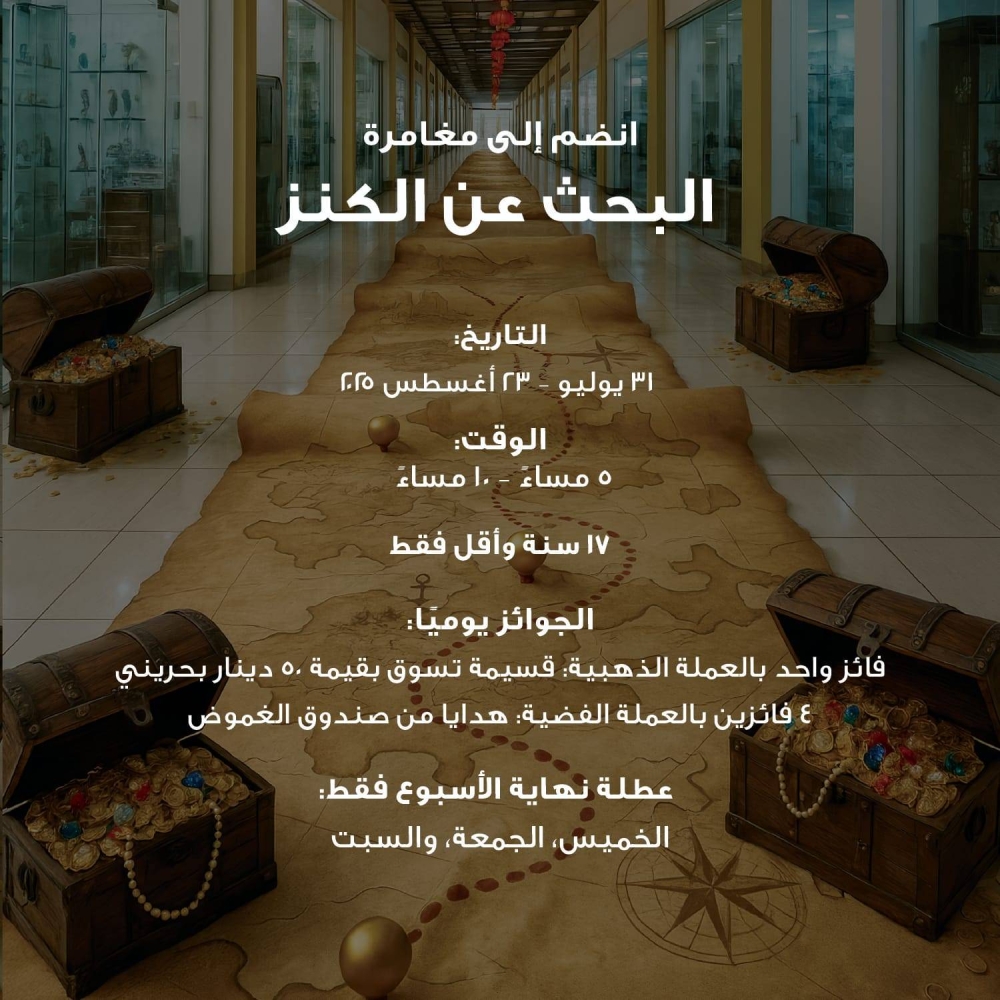 انضم إلى مغامرة

البحث عن الكنز

التاريخ:

٣١ يوليو - ٢٣ أغسطس ٢٠٢٥

الوقت:

٥ مساءً - ١٠ مساءً

١٧ سنة وأقل فقط

الجوائز يوميًا:

فائز واحد بالعملة الذهبية: قسيمة تسوق بقيمة ٥٠ دينار بحريني

٤ فائزين بالعملة الفضية: هدايا من صندوق الغموض

عطلة نهاية الأسبوع فقط:

الخميس، الجمعة، والسبت